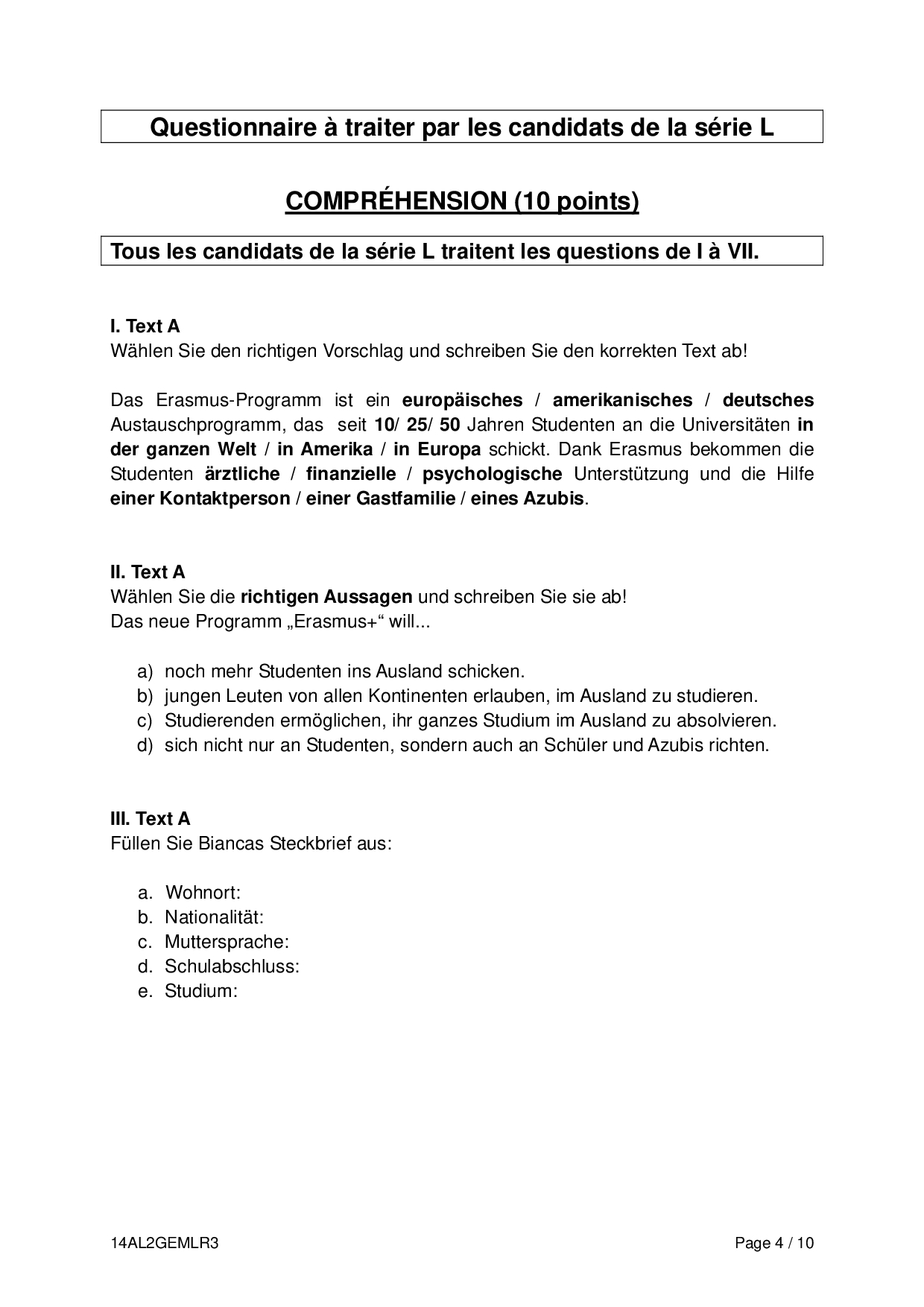 Questionnaire à traiter par les candidats de la série L

COMPRÉHENSION (10 points)

Tous les candidats de la série L traitent les questions de I à VII.

I. Text A
Wählen Sie den richtigen Vorschlag und schreiben Sie den korrekten Text ab!

Das Erasmus-Programm ist ein europäisches / amerikanisches / deutsches Austauschprogramm, das seit 10/ 25/ 50 Jahren Studenten an die Universitäten in der ganzen Welt / in Amerika / in Europa schickt. Dank Erasmus bekommen die Studenten ärztliche / finanzielle / psychologische Unterstützung und die Hilfe einer Kontaktperson / einer Gastfamilie / eines Azubis.

II. Text A
Wählen Sie die richtigen Aussagen und schreiben Sie sie ab!
Das neue Programm „Erasmus+“ will...

a) noch mehr Studenten ins Ausland schicken.
b) jungen Leuten von allen Kontinenten erlauben, im Ausland zu studieren.
c) Studierenden ermöglichen, ihr ganzes Studium im Ausland zu absolvieren.
d) sich nicht nur an Studenten, sondern auch an Schüler und Azubis richten.

III. Text A
Füllen Sie Biancas Steckbrief aus:

a. Wohnort:
b. Nationalität:
c. Muttersprache:
d. Schulabschluss:
e. Studium:

14AL2GEMLR3

Page 4 / 10